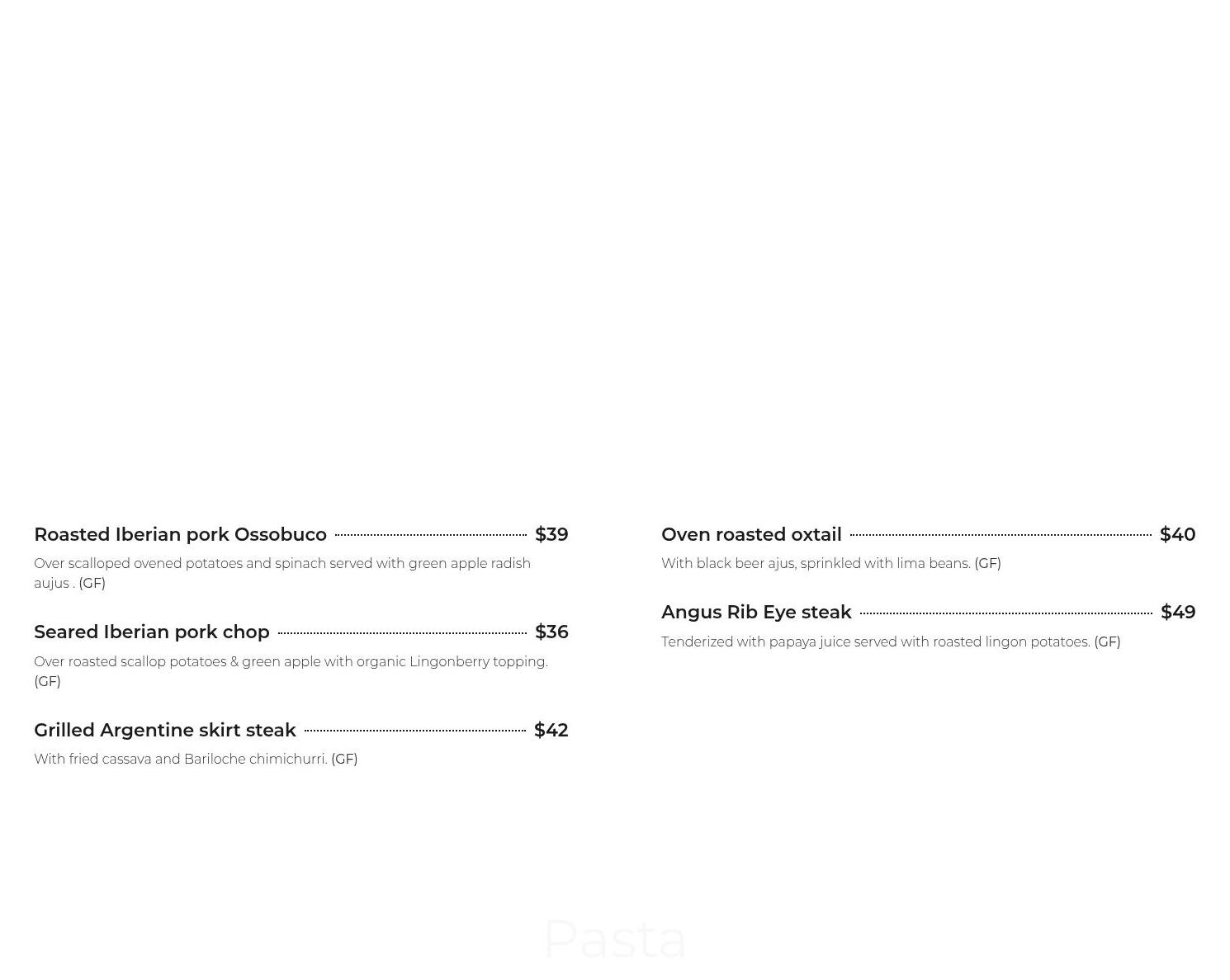 Roasted Iberian pork Ossobuco $39

Over scalloped ovened potatoes and spinach served with green apple radish aujus . (GF)

Seared Iberian pork chop $36

Over roasted scallop potatoes & green apple with organic Lingonberry topping. (GF)

Grilled Argentine skirt steak $42

With fried cassava and Bariloche chimichurri. (GF)

Oven roasted oxtail $40

With black beer ajus, sprinkled with lima beans. (GF)

Angus Rib Eye steak $49

Tenderized with papaya juice served with roasted lingon potatoes. (GF)

Pasta